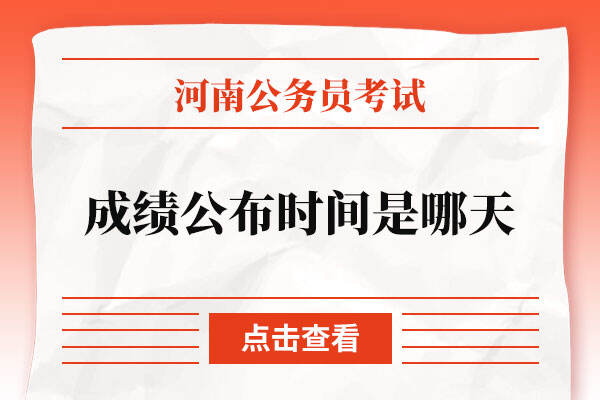 河南公务员考试

成绩公布时间是哪天

点击查看